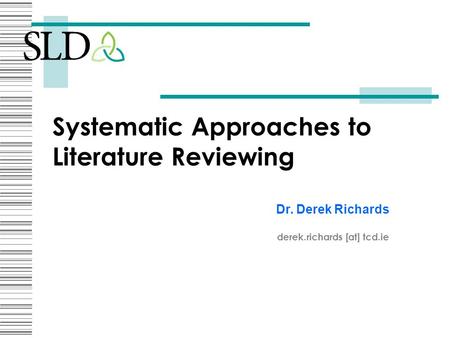 SLD

Systematic Approaches to Literature Reviewing

Dr. Derek Richards

derek.richards [at] tcd.ie